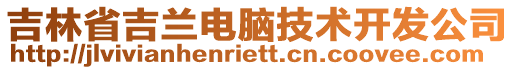 吉林省吉兰电脑技术开发公司
http://jlvivianhenriett.cn.coovee.com